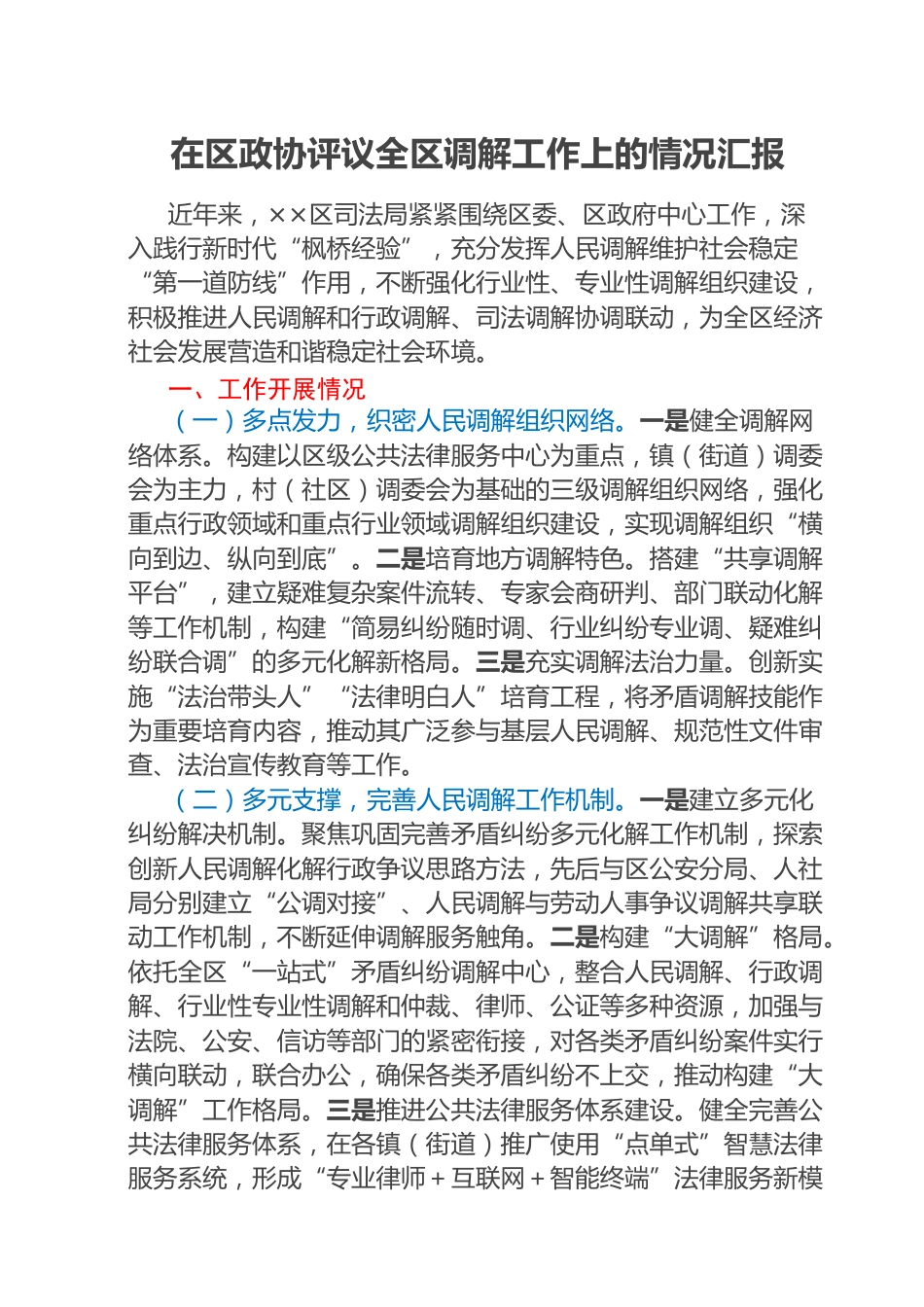 在区政协评议全区调解工作上的情况汇报

近年来，××区司法局紧紧围绕区委、区政府中心工作，深入践行新时代“枫桥经验”，充分发挥人民调解维护社会稳定“第一道防线”作用，不断强化行业性、专业性调解组织建设，积极推进人民调解和行政调解、司法调解协调联动，为全区经济社会发展营造和谐稳定社会环境。

一、工作开展情况

（一）多点发力，织密人民调解组织网络。一是健全调解网络体系。构建以区级公共法律服务中心为重点，镇（街道）调委会为主力，村（社区）调委会为基础的三级调解组织网络，强化重点行政领域和重点行业领域调解组织建设，实现调解组织“横向到边、纵向到底”。二是培育地方调解特色。搭建“共享调解平台”，建立疑难复杂案件流转、专家会商研判、部门联动化解等工作机制，构建“简易纠纷随时调、行业纠纷专业调、疑难纠纷联合调”的多元化解新格局。三是充实调解法治力量。创新实施“法治带头人”“法律明白人”培育工程，将矛盾调解技能作为重要培育内容，推动其广泛参与基层人民调解、规范性文件审查、法治宣传教育等工作。

（二）多元支撑，完善人民调解工作机制。一是建立多元化纠纷解决机制。聚焦巩固完善矛盾纠纷多元化解工作机制，探索创新人民调解化解行政争议思路方法，先后与区公安分局、人社局分别建立“公调对接”、人民调解与劳动人事争议调解共享联动工作机制，不断延伸调解服务触角。二是构建“大调解”格局。依托全区“一站式”矛盾纠纷调解中心，整合人民调解、行政调解、行业性专业性调解和仲裁、律师、公证等多种资源，加强与法院、公安、信访等部门的紧密衔接，对各类矛盾纠纷案件实行横向联动，联合办公，确保各类矛盾纠纷不上交，推动构建“大调解”工作格局。三是推进公共法律服务体系建设。健全完善公共法律服务体系，在各镇（街道）推广使用“点单式”智慧法律服务系统，形成“专业律师＋互联网＋智能终端”法律服务新模